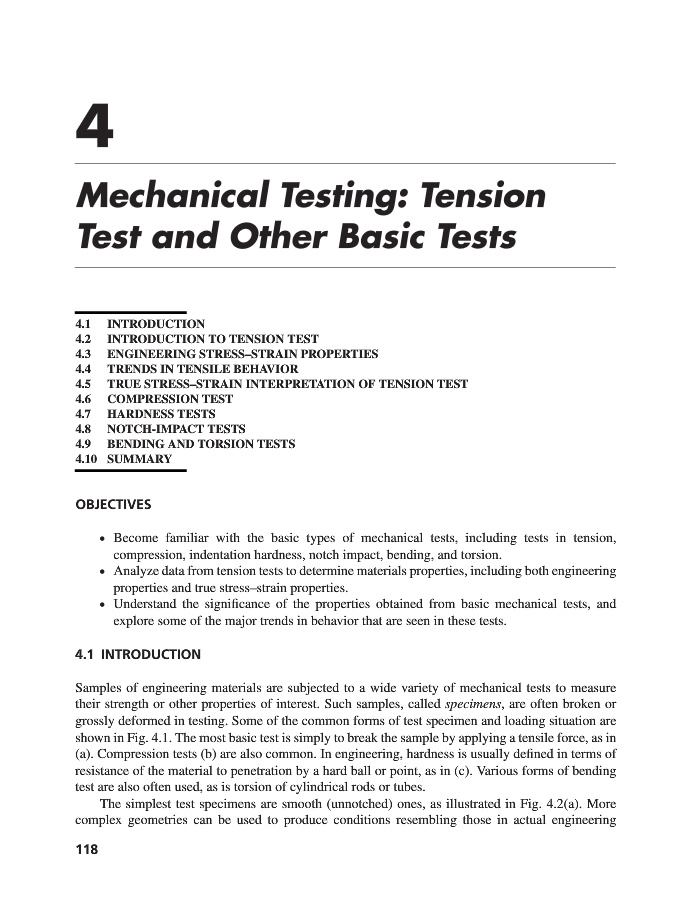 4

Mechanical Testing: Tension Test and Other Basic Tests

4.1 INTRODUCTION
4.2 INTRODUCTION TO TENSION TEST
4.3 ENGINEERING STRESS–STRAIN PROPERTIES
4.4 TRENDS IN TENSILE BEHAVIOR
4.5 TRUE STRESS–STRAIN INTERPRETATION OF TENSION TEST
4.6 COMPRESSION TEST
4.7 HARDNESS TESTS
4.8 NOTCH-IMPACT TESTS
4.9 BENDING AND TORSION TESTS
4.10 SUMMARY

OBJECTIVES

• Become familiar with the basic types of mechanical tests, including tests in tension, compression, indentation hardness, notch impact, bending, and torsion.
• Analyze data from tension tests to determine materials properties, including both engineering properties and true stress–strain properties.
• Understand the significance of the properties obtained from basic mechanical tests, and explore some of the major trends in behavior that are seen in these tests.

4.1 INTRODUCTION

Samples of engineering materials are subjected to a wide variety of mechanical tests to measure their strength or other properties of interest. Such samples, called specimens, are often broken or grossly deformed in testing. Some of the common forms of test specimen and loading situation are shown in Fig. 4.1. The most basic test is simply to break the sample by applying a tensile force, as in (a). Compression tests (b) are also common. In engineering, hardness is usually defined in terms of resistance of the material to penetration by a hard ball or point, as in (c). Various forms of bending test are also often used, as is torsion of cylindrical rods or tubes.

The simplest test specimens are smooth (unnotched) ones, as illustrated in Fig. 4.2(a). More complex geometries can be used to produce conditions resembling those in actual engineering

118